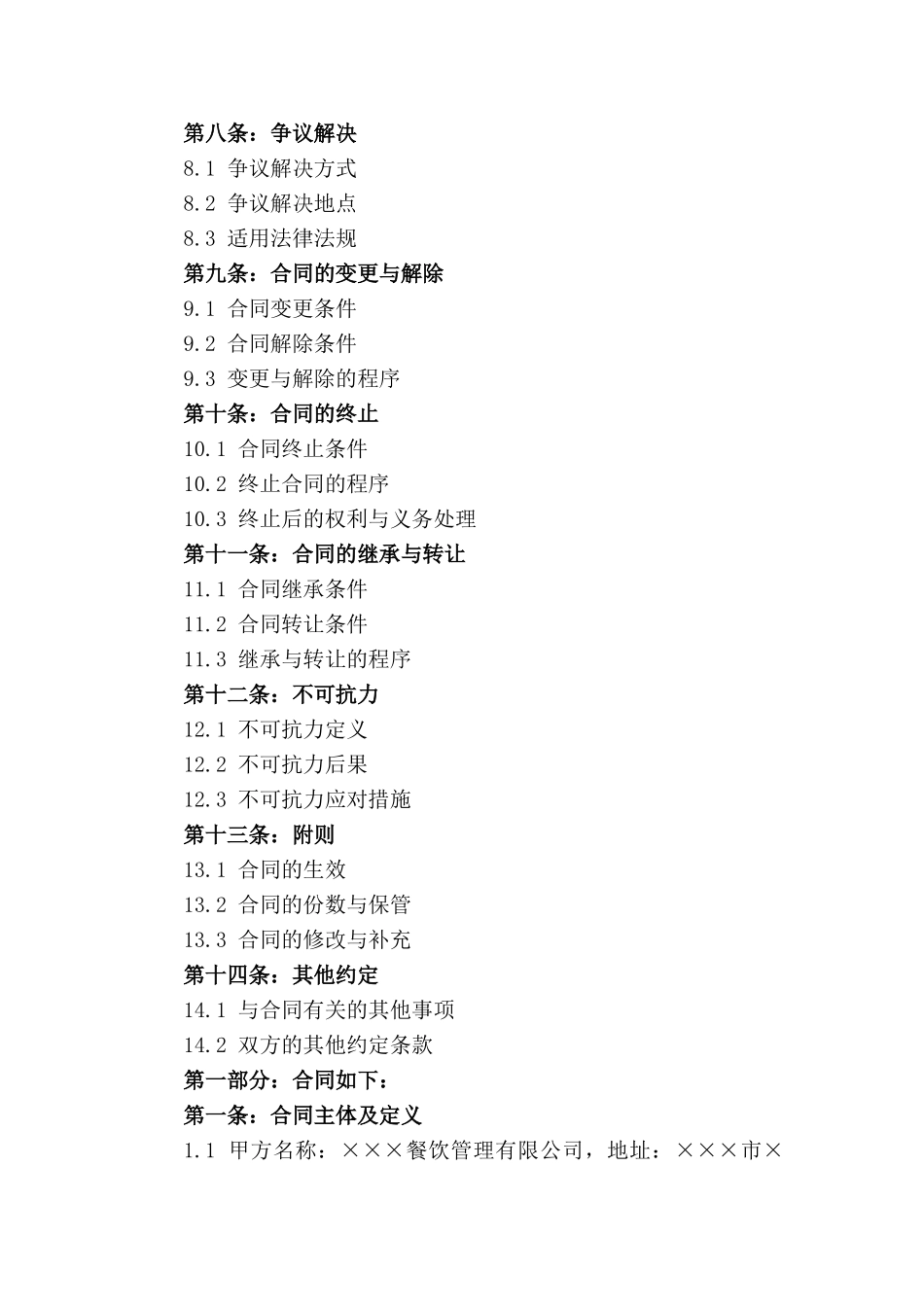 第八条：争议解决
8.1 争议解决方式
8.2 争议解决地点
8.3 适用法律法规
第九条：合同的变更与解除
9.1 合同变更条件
9.2 合同解除条件
9.3 变更与解除的程序
第十条：合同的终止
10.1 合同终止条件
10.2 终止合同的程序
10.3 终止后的权利与义务处理
第十一条：合同的继承与转让
11.1 合同继承条件
11.2 合同转让条件
11.3 继承与转让的程序
第十二条：不可抗力
12.1 不可抗力定义
12.2 不可抗力后果
12.3 不可抗力应对措施
第十三条：附则
13.1 合同的生效
13.2 合同的份数与保管
13.3 合同的修改与补充
第十四条：其他约定
14.1 与合同有关的其他事项
14.2 双方的其他约定条款
第一部分：合同如下：
第一条：合同主体及定义
1.1 甲方名称：×××餐饮管理有限公司，地址：×××市×